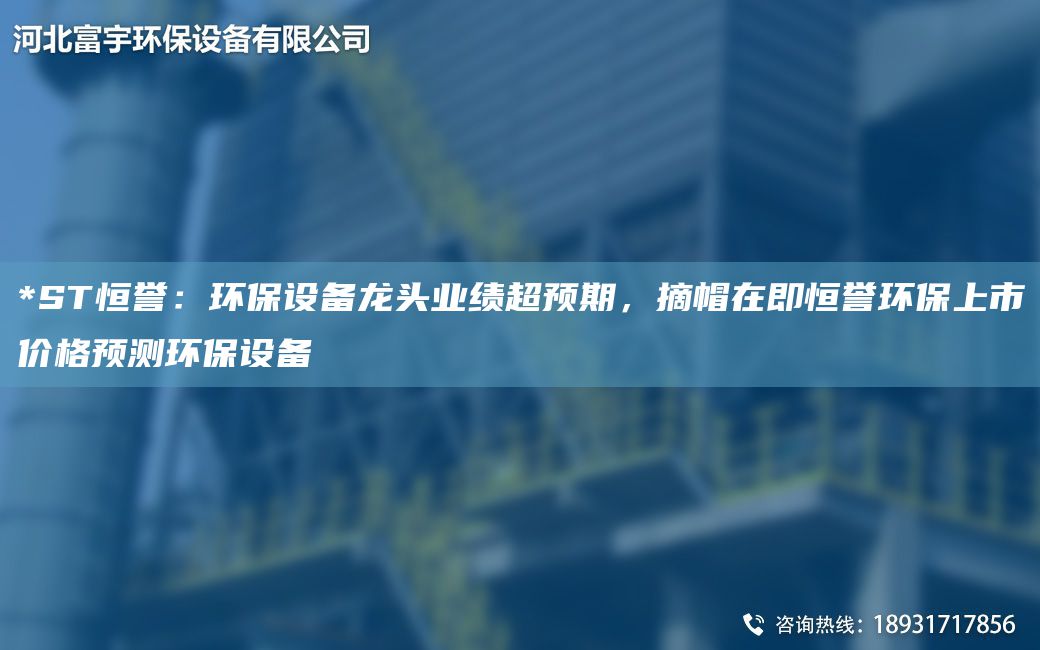 河北富宇环保设备有限公司

*ST恒誉：环保设备龙头业绩超预期，摘帽在即恒誉环保上市价格预测环保设备

咨询热线：18931717856